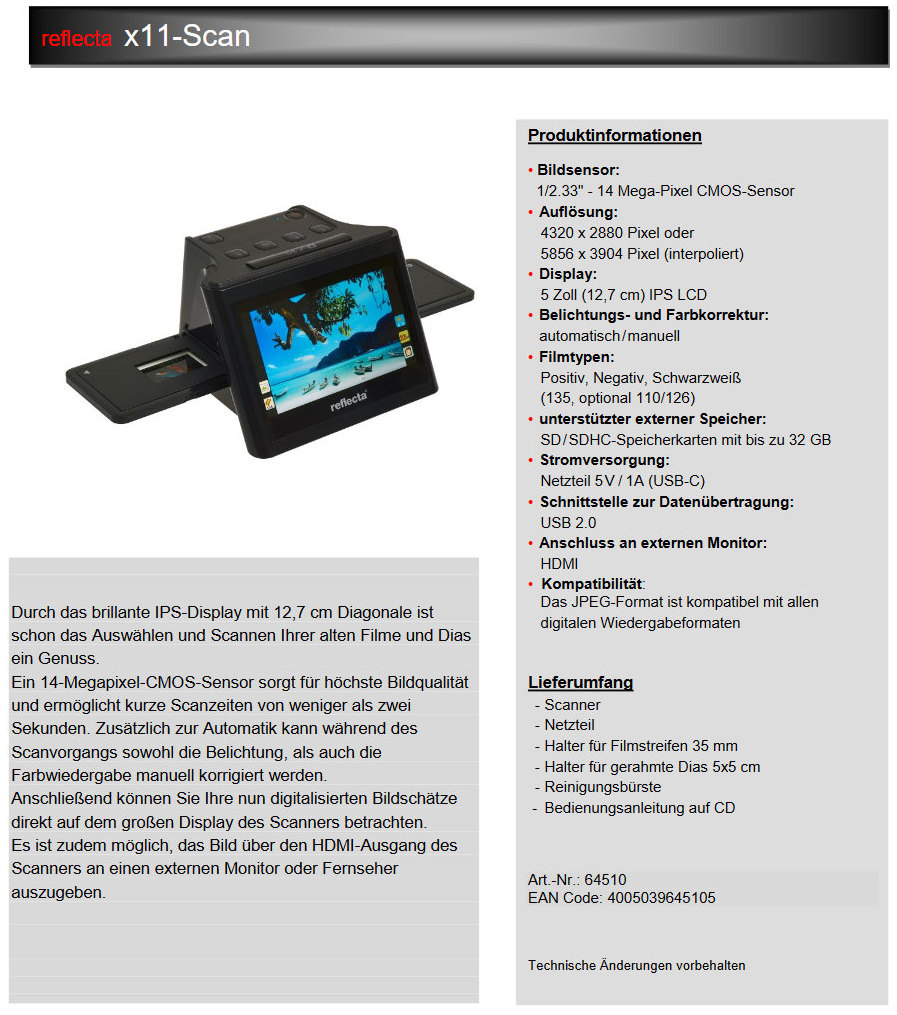 reflecta x11-Scan

reflecta

Durch das brillante IPS-Display mit 12,7 cm Diagonale ist schon das Auswählen und Scannen Ihrer alten Filme und Dias ein Genuss.
Ein 14-Megapixel-CMOS-Sensor sorgt für höchste Bildqualität und ermöglicht kurze Scanzeiten von weniger als zwei Sekunden. Zusätzlich zur Automatik kann während des Scanvorgangs sowohl die Belichtung, als auch die Farbwiedergabe manuell korrigiert werden.
Anschließend können Sie Ihre nun digitalisierten Bildschätze direkt auf dem großen Display des Scanners betrachten.
Es ist zudem möglich, das Bild über den HDMI-Ausgang des Scanners an einen externen Monitor oder Fernseher auszugeben.

Produktinformationen

• Bildsensor:
1/2.33" - 14 Mega-Pixel CMOS-Sensor
• Auflösung:
4320 x 2880 Pixel oder
5856 x 3904 Pixel (interpoliert)
• Display:
5 Zoll (12,7 cm) IPS LCD
• Belichtungs- und Farbkorrektur:
automatisch/manuell
• Filmtypen:
Positiv, Negativ, Schwarzweiß
(135, optional 110/126)
• unterstützter externer Speicher:
SD/SDHC-Speicherkarten mit bis zu 32 GB
• Stromversorgung:
Netzteil 5V / 1A (USB-C)
• Schnittstelle zur Datenübertragung:
USB 2.0
• Anschluss an externen Monitor:
HDMI
• Kompatibilität:
Das JPEG-Format ist kompatibel mit allen digitalen Wiedergabeformaten

Lieferumfang
- Scanner
- Netzteil
- Halter für Filmstreifen 35 mm
- Halter für gerahmte Dias 5x5 cm
- Reinigungsbürste
- Bedienungsanleitung auf CD

Art.-Nr.: 64510
EAN Code: 4005039645105

Technische Änderungen vorbehalten